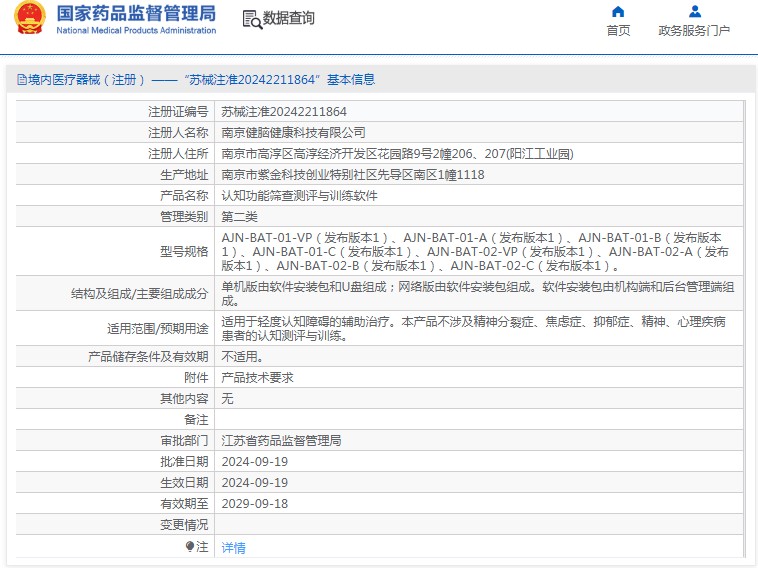 国家药品监督管理局
National Medical Products Administration

数据查询

首页

政务服务门户

境内医疗器械（注册）——“苏械注准20242211864”基本信息

| 注册证编号 | 苏械注准20242211864 |
|---|---|
| 注册人名称 | 南京健脑健康科技有限公司 |
| 注册人住所 | 南京市高淳区高淳经济开发区花园路9号2幢206、207(阳江工业园) |
| 生产地址 | 南京市紫金科技创业特别社区先导区南区1幢1118 |
| 产品名称 | 认知功能筛查测评与训练软件 |
| 管理类别 | 第二类 |
| 型号规格 | AJN-BAT-01-VP（发布版本1）、AJN-BAT-01-A（发布版本1）、AJN-BAT-01-B（发布版本1）、AJN-BAT-01-C（发布版本1）、AJN-BAT-02-VP（发布版本1）、AJN-BAT-02-A（发布版本1）、AJN-BAT-02-B（发布版本1）、AJN-BAT-02-C（发布版本1）。 |
| 结构及组成/主要组成成分 | 单机版由软件安装包和U盘组成；网络版由软件安装包组成。软件安装包由机构端和后台管理端组成。 |
| 适用范围/预期用途 | 适用于轻度认知障碍的辅助治疗。本产品不涉及精神分裂症、焦虑症、抑郁症、精神、心理疾病患者的认知测评与训练。 |
| 产品储存条件及有效期 | 不适用。 |
| 附件 | 产品技术要求 |
| 其他内容 | 无 |
| 备注 |  |
| 审批部门 | 江苏省药品监督管理局 |
| 批准日期 | 2024-09-19 |
| 生效日期 | 2024-09-19 |
| 有效期至 | 2029-09-18 |
| 变更情况 |  |
| 注 | 详情 |